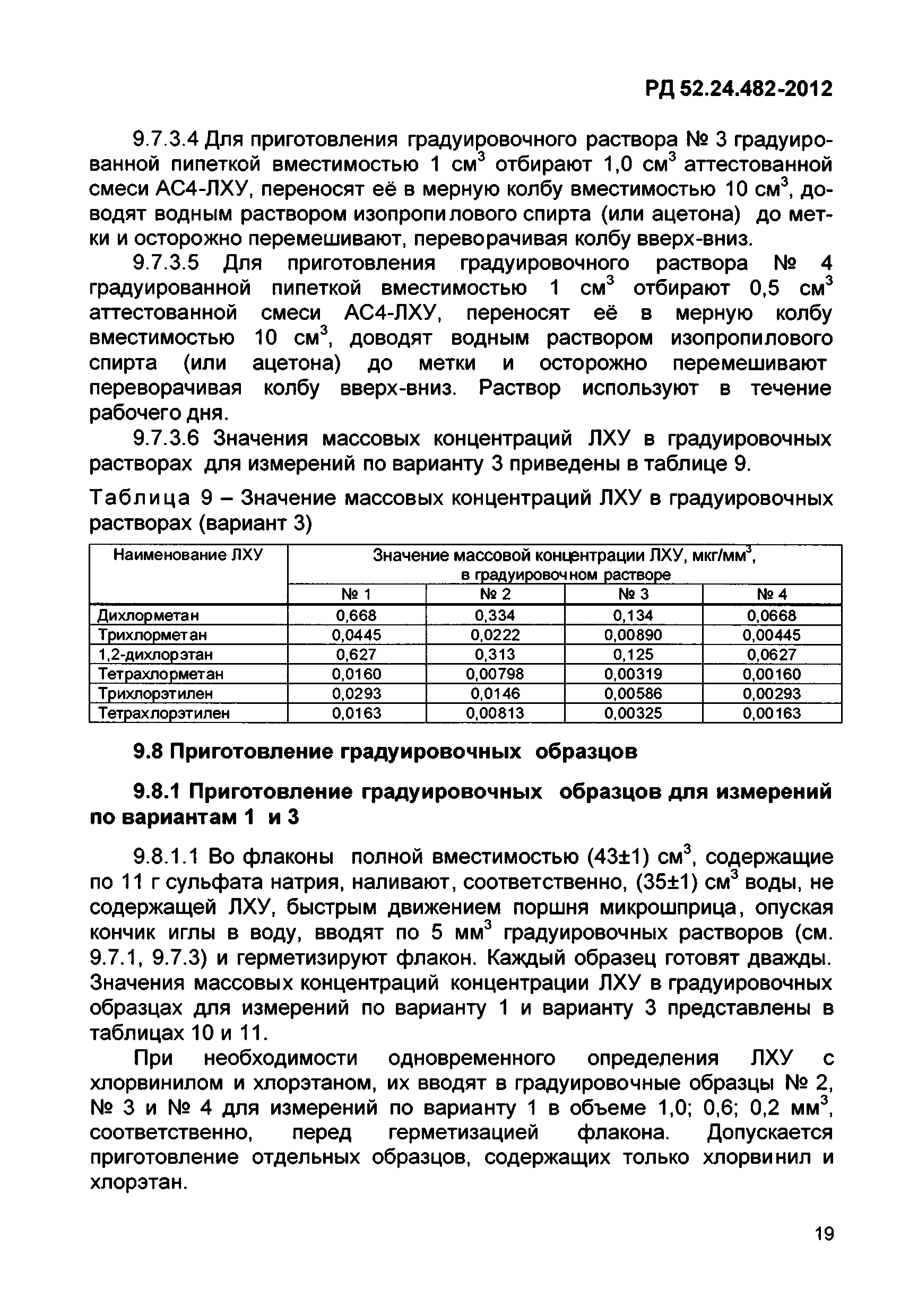 РД 52.24.482-2012

9.7.3.4 Для приготовления градуировочного раствора № 3 градуированной пипеткой вместимостью 1 см$^3$ отбирают 1,0 см$^3$ аттестованной смеси АС4-ЛХУ, переносят её в мерную колбу вместимостью 10 см$^3$, доводят водным раствором изопропилового спирта (или ацетона) до метки и осторожно перемешивают, переворачивая колбу вверх-вниз.

9.7.3.5 Для приготовления градуировочного раствора № 4 градуированной пипеткой вместимостью 1 см$^3$ отбирают 0,5 см$^3$ аттестованной смеси АС4-ЛХУ, переносят её в мерную колбу вместимостью 10 см$^3$, доводят водным раствором изопропилового спирта (или ацетона) до метки и осторожно перемешивают переворачивая колбу вверх-вниз. Раствор используют в течение рабочего дня.

9.7.3.6 Значения массовых концентраций ЛХУ в градуировочных растворах для измерений по варианту 3 приведены в таблице 9.

Таблица 9 – Значение массовых концентраций ЛХУ в градуировочных растворах (вариант 3)

| Наименование ЛХУ | Значение массовой концентрации ЛХУ, мкг/мм$^3$, в градуировочном растворе | | | |
|---|---|---|---|---|
| | № 1 | № 2 | № 3 | № 4 |
| Дихлорметан | 0,668 | 0,334 | 0,134 | 0,0668 |
| Трихлорметан | 0,0445 | 0,0222 | 0,00890 | 0,00445 |
| 1,2-дихлорэтан | 0,627 | 0,313 | 0,125 | 0,0627 |
| Тетрахлорметан | 0,0160 | 0,00798 | 0,00319 | 0,00160 |
| Трихлорэтилен | 0,0293 | 0,0146 | 0,00586 | 0,00293 |
| Тетрахлорэтилен | 0,0163 | 0,00813 | 0,00325 | 0,00163 |

9.8 Приготовление градуировочных образцов

9.8.1 Приготовление градуировочных образцов для измерений по вариантам 1 и 3

9.8.1.1 Во флаконы полной вместимостью (43±1) см$^3$, содержащие по 11 г сульфата натрия, наливают, соответственно, (35±1) см$^3$ воды, не содержащей ЛХУ, быстрым движением поршня микрошприца, опуская кончик иглы в воду, вводят по 5 мм$^3$ градуировочных растворов (см. 9.7.1, 9.7.3) и герметизируют флакон. Каждый образец готовят дважды. Значения массовых концентраций концентрации ЛХУ в градуировочных образцах для измерений по варианту 1 и варианту 3 представлены в таблицах 10 и 11.

При необходимости одновременного определения ЛХУ с хлорвинилом и хлорэтаном, их вводят в градуировочные образцы № 2, № 3 и № 4 для измерений по варианту 1 в объеме 1,0; 0,6; 0,2 мм$^3$, соответственно, перед герметизацией флакона. Допускается приготовление отдельных образцов, содержащих только хлорвинил и хлорэтан.

19